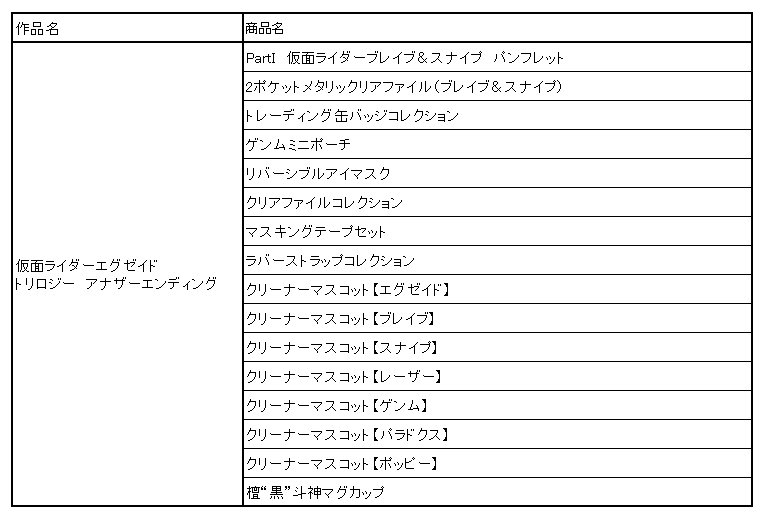 | 作品名 | 商品名 |
|---|---|
| 仮面ライダーエグゼイド トリロジー　アナザーエンディング | PartI　仮面ライダーブレイブ＆スナイプ　パンフレット |
| | 2ポケットメタリッククリアファイル（ブレイブ＆スナイプ） |
| | トレーディング缶バッジコレクション |
| | ゲンムミニポーチ |
| | リバーシブルアイマスク |
| | クリアファイルコレクション |
| | マスキングテープセット |
| | ラバーストラップコレクション |
| | クリーナーマスコット【エグゼイド】 |
| | クリーナーマスコット【ブレイブ】 |
| | クリーナーマスコット【スナイプ】 |
| | クリーナーマスコット【レーザー】 |
| | クリーナーマスコット【ゲンム】 |
| | クリーナーマスコット【パラドクス】 |
| | クリーナーマスコット【ポッピー】 |
| | 檀“黒”斗神マグカップ |